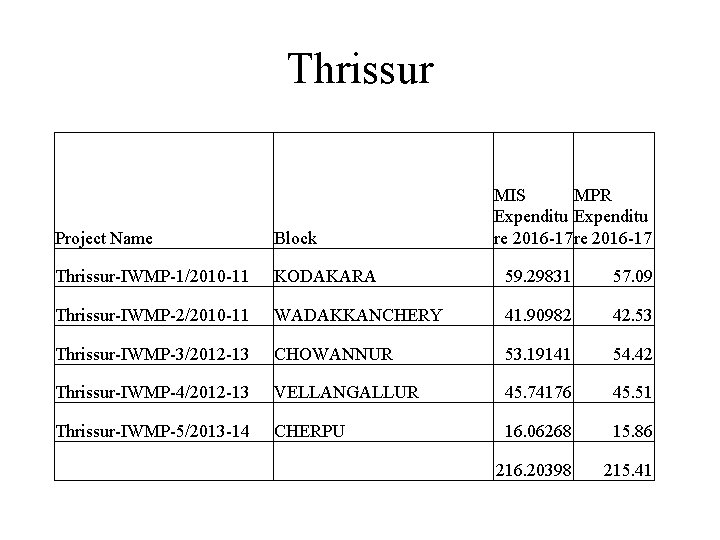 Thrissur

| Project Name | Block | MIS Expenditure 2016-17 | MPR Expenditure 2016-17 |
|---|---|---|---|
| Thrissur-IWMP-1/2010-11 | KODAKARA | 59.29831 | 57.09 |
| Thrissur-IWMP-2/2010-11 | WADAKKANCHERY | 41.90982 | 42.53 |
| Thrissur-IWMP-3/2012-13 | CHOWANNUR | 53.19141 | 54.42 |
| Thrissur-IWMP-4/2012-13 | VELLANGALLUR | 45.74176 | 45.51 |
| Thrissur-IWMP-5/2013-14 | CHERPU | 16.06268 | 15.86 |
| | | 216.20398 | 215.41 |